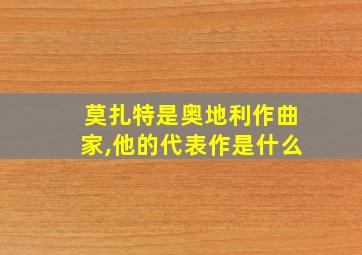 莫扎特是奥地利作曲家,他的代表作是什么